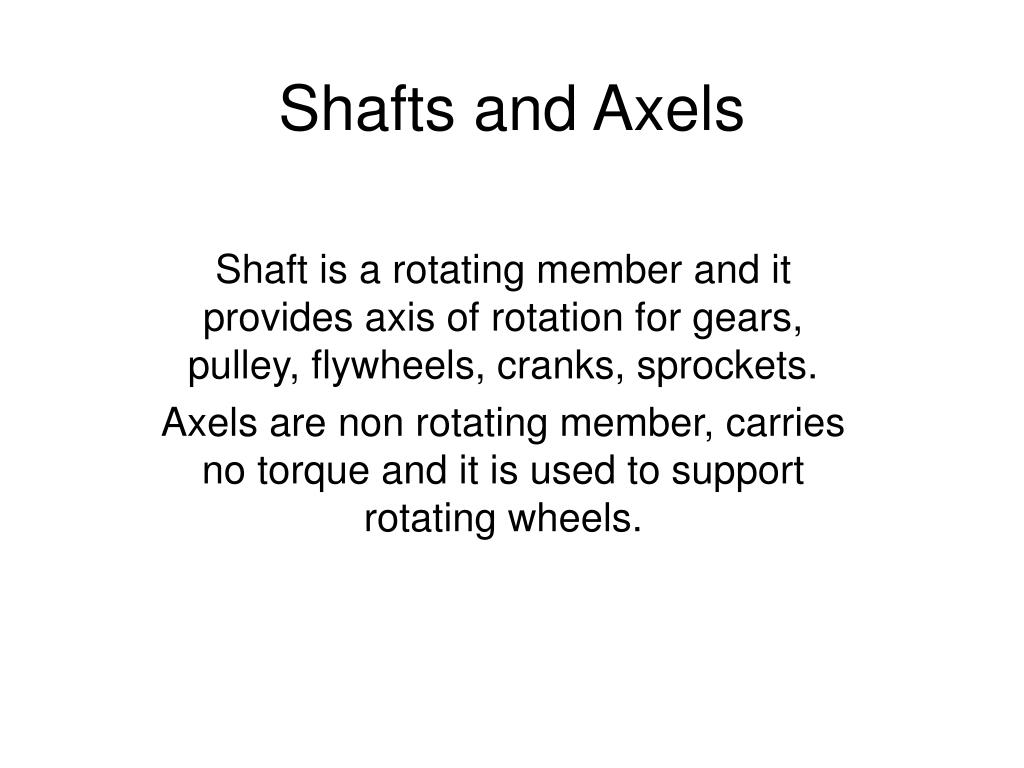 Shafts and Axels

Shaft is a rotating member and it provides axis of rotation for gears, pulley, flywheels, cranks, sprockets.

Axels are non rotating member, carries no torque and it is used to support rotating wheels.